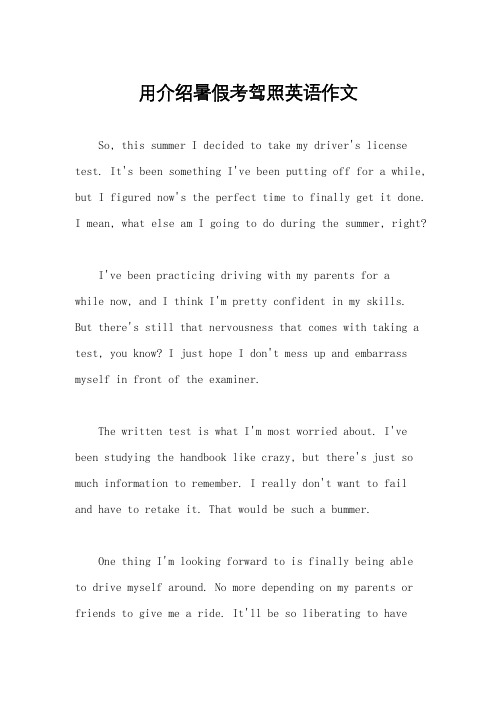 用介绍暑假考驾照英语作文

So, this summer I decided to take my driver's license test. It's been something I've been putting off for a while, but I figured now's the perfect time to finally get it done. I mean, what else am I going to do during the summer, right?

I've been practicing driving with my parents for a while now, and I think I'm pretty confident in my skills. But there's still that nervousness that comes with taking a test, you know? I just hope I don't mess up and embarrass myself in front of the examiner.

The written test is what I'm most worried about. I've been studying the handbook like crazy, but there's just so much information to remember. I really don't want to fail and have to retake it. That would be such a bummer.

One thing I'm looking forward to is finally being able to drive myself around. No more depending on my parents or friends to give me a ride. It'll be so liberating to have